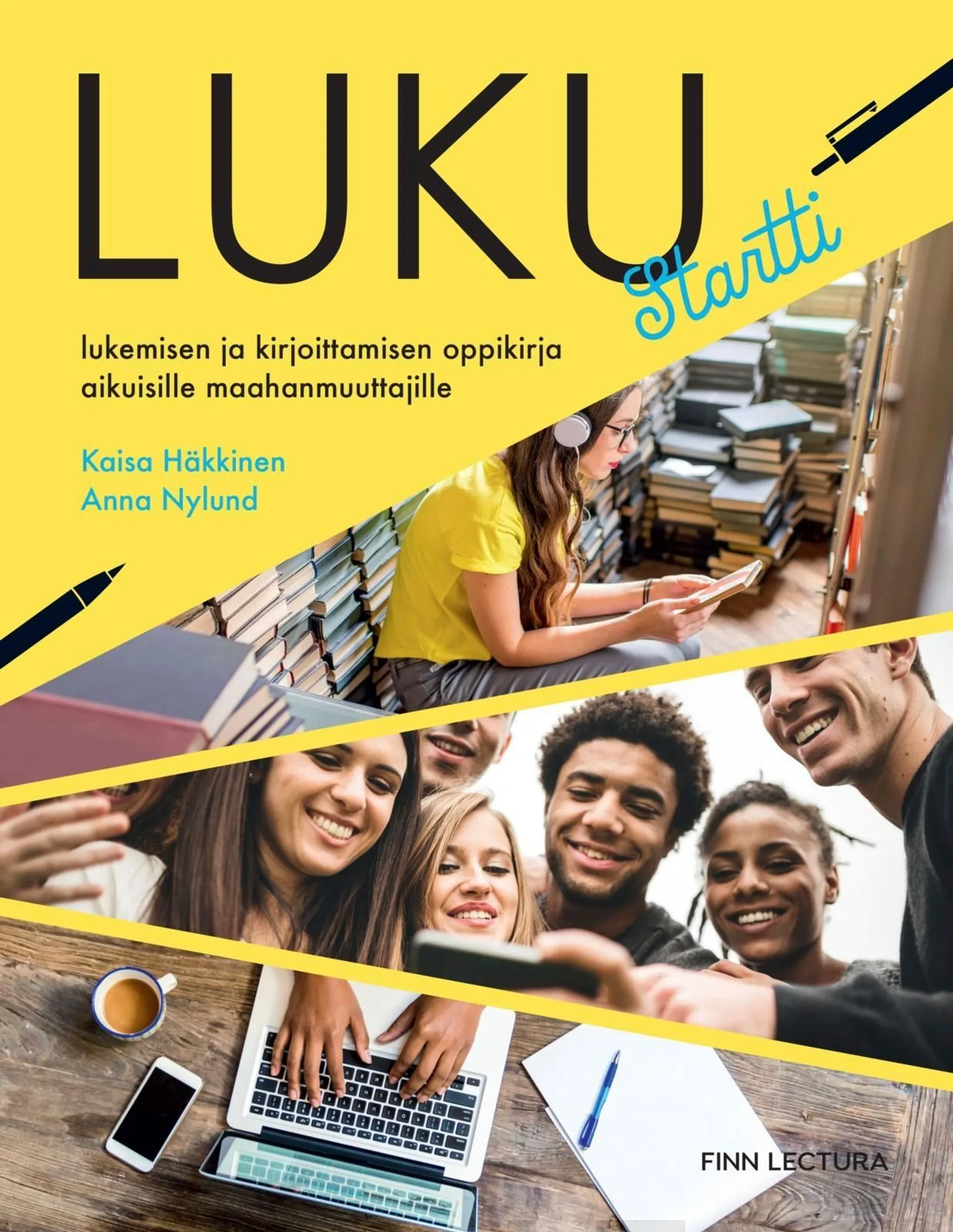 LUKU
Startti

lukemisen ja kirjoittamisen oppikirja aikuisille maahanmuuttajille

Kaisa Häkkinen
Anna Nylund

FINN LECTURA